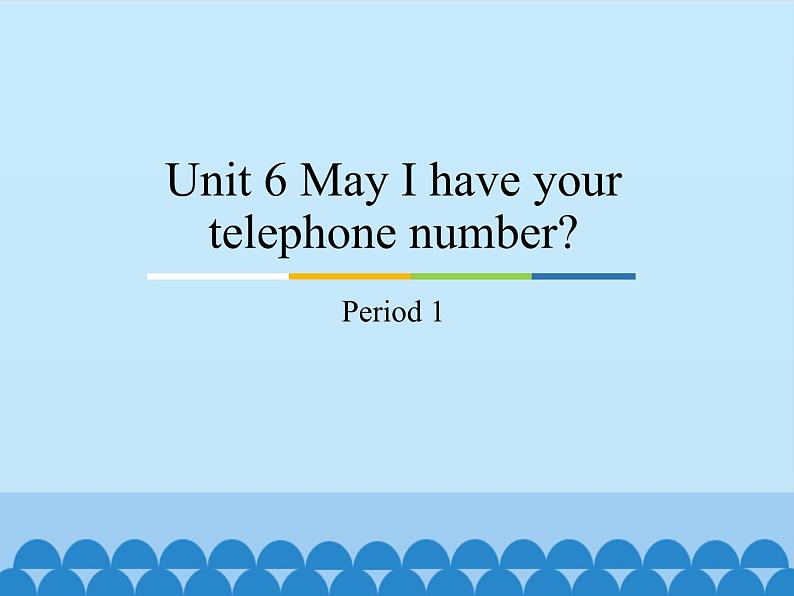 Unit 6 May I have your telephone number?

Period 1